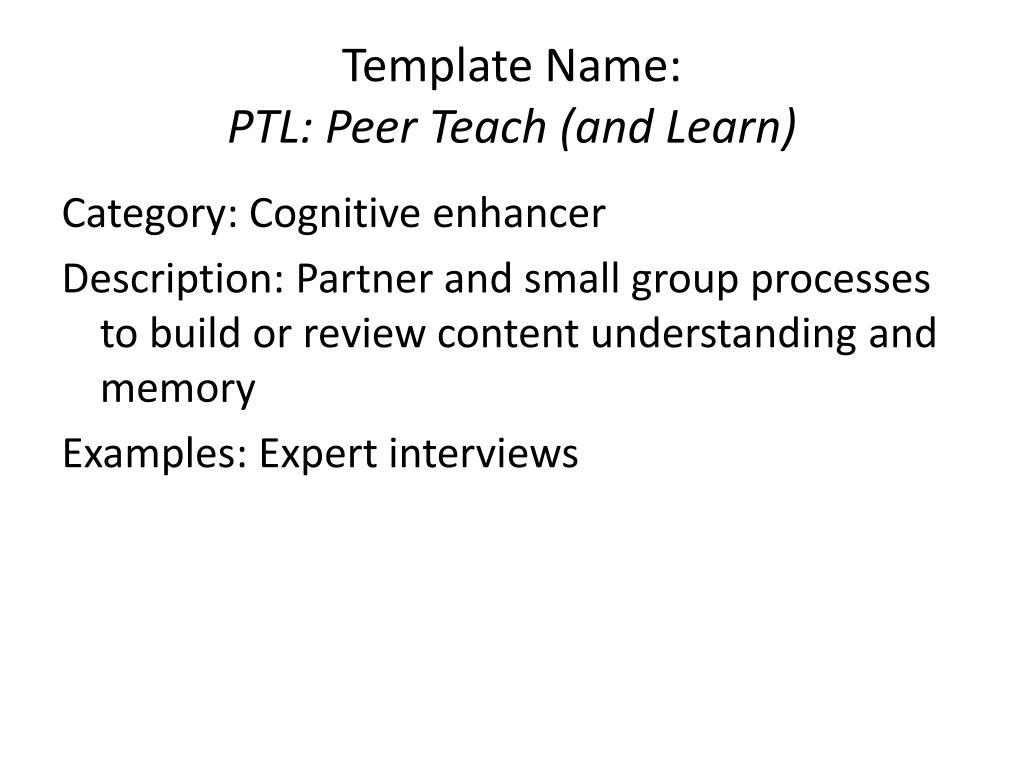 Template Name:
PTL: Peer Teach (and Learn)

Category: Cognitive enhancer

Description: Partner and small group processes to build or review content understanding and memory

Examples: Expert interviews